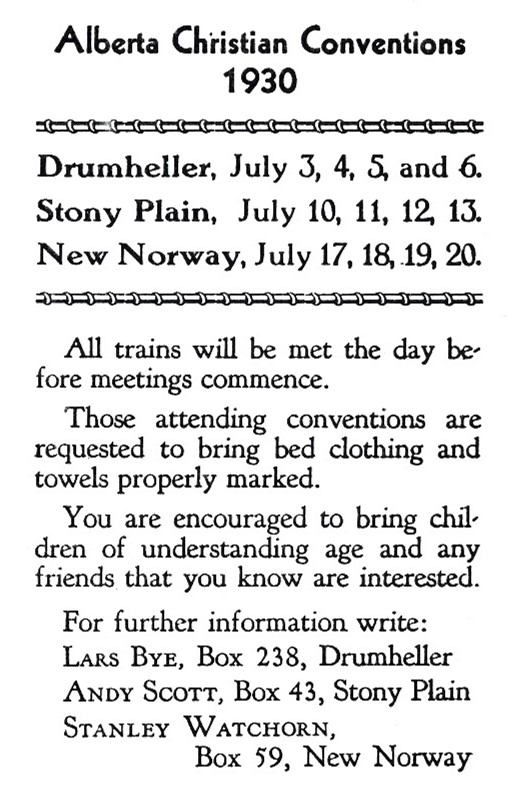 Alberta Christian Conventions
1930

Drumheller, July 3, 4, 5, and 6.
Stony Plain, July 10, 11, 12, 13.
New Norway, July 17, 18, 19, 20.

All trains will be met the day before meetings commence.

Those attending conventions are requested to bring bed clothing and towels properly marked.

You are encouraged to bring children of understanding age and any friends that you know are interested.

For further information write:
LARS BYE, Box 238, Drumheller
ANDY SCOTT, Box 43, Stony Plain
STANLEY WATCHORN,
Box 59, New Norway